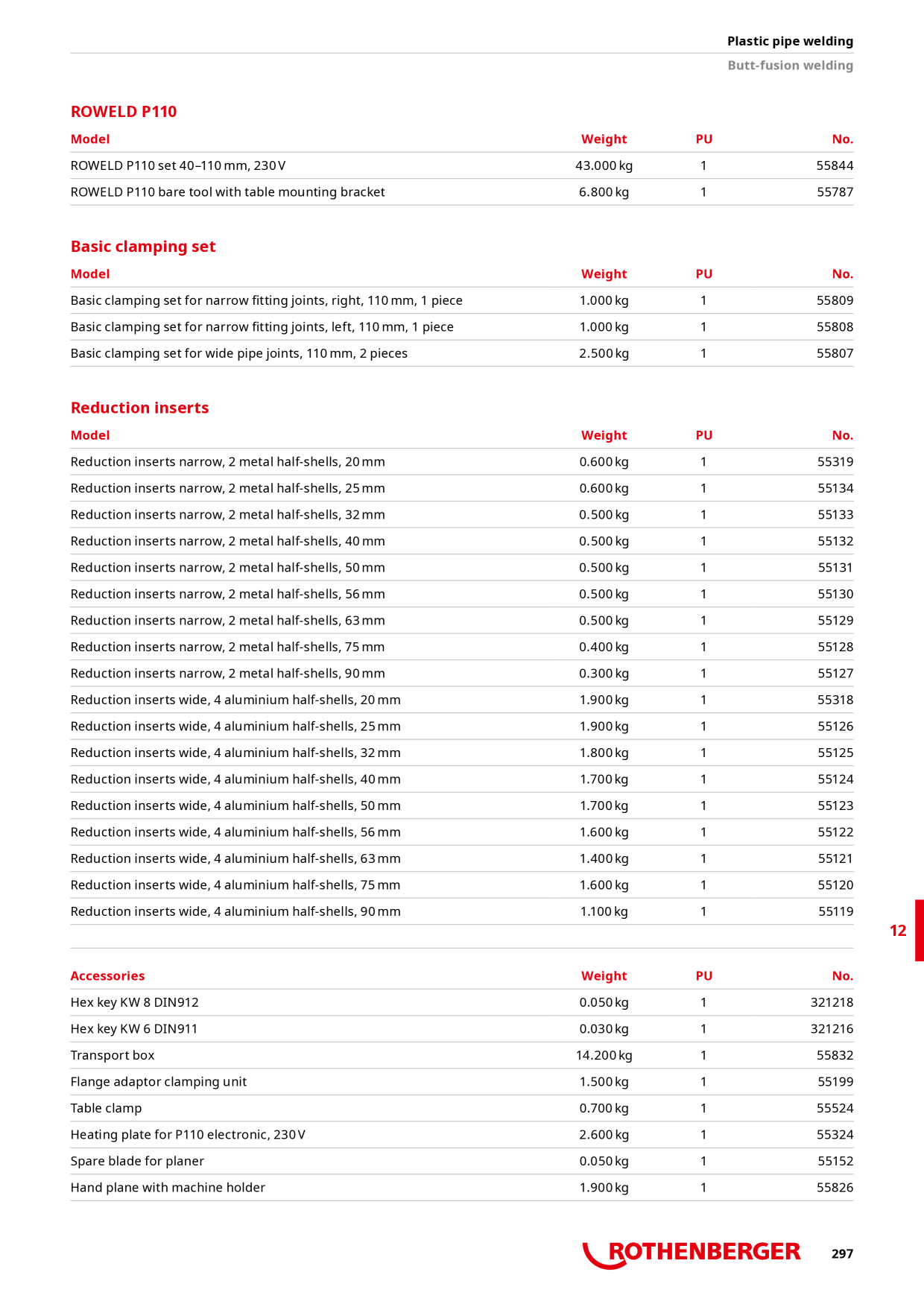 Plastic pipe welding

Butt-fusion welding

ROWELD P110

| Model | Weight | PU | No. |
|---|---|---|---|
| ROWELD P110 set 40–110 mm, 230 V | 43.000 kg | 1 | 55844 |
| ROWELD P110 bare tool with table mounting bracket | 6.800 kg | 1 | 55787 |

Basic clamping set

| Model | Weight | PU | No. |
|---|---|---|---|
| Basic clamping set for narrow fitting joints, right, 110 mm, 1 piece | 1.000 kg | 1 | 55809 |
| Basic clamping set for narrow fitting joints, left, 110 mm, 1 piece | 1.000 kg | 1 | 55808 |
| Basic clamping set for wide pipe joints, 110 mm, 2 pieces | 2.500 kg | 1 | 55807 |

Reduction inserts

| Model | Weight | PU | No. |
|---|---|---|---|
| Reduction inserts narrow, 2 metal half-shells, 20 mm | 0.600 kg | 1 | 55319 |
| Reduction inserts narrow, 2 metal half-shells, 25 mm | 0.600 kg | 1 | 55134 |
| Reduction inserts narrow, 2 metal half-shells, 32 mm | 0.500 kg | 1 | 55133 |
| Reduction inserts narrow, 2 metal half-shells, 40 mm | 0.500 kg | 1 | 55132 |
| Reduction inserts narrow, 2 metal half-shells, 50 mm | 0.500 kg | 1 | 55131 |
| Reduction inserts narrow, 2 metal half-shells, 56 mm | 0.500 kg | 1 | 55130 |
| Reduction inserts narrow, 2 metal half-shells, 63 mm | 0.500 kg | 1 | 55129 |
| Reduction inserts narrow, 2 metal half-shells, 75 mm | 0.400 kg | 1 | 55128 |
| Reduction inserts narrow, 2 metal half-shells, 90 mm | 0.300 kg | 1 | 55127 |
| Reduction inserts wide, 4 aluminium half-shells, 20 mm | 1.900 kg | 1 | 55318 |
| Reduction inserts wide, 4 aluminium half-shells, 25 mm | 1.900 kg | 1 | 55126 |
| Reduction inserts wide, 4 aluminium half-shells, 32 mm | 1.800 kg | 1 | 55125 |
| Reduction inserts wide, 4 aluminium half-shells, 40 mm | 1.700 kg | 1 | 55124 |
| Reduction inserts wide, 4 aluminium half-shells, 50 mm | 1.700 kg | 1 | 55123 |
| Reduction inserts wide, 4 aluminium half-shells, 56 mm | 1.600 kg | 1 | 55122 |
| Reduction inserts wide, 4 aluminium half-shells, 63 mm | 1.400 kg | 1 | 55121 |
| Reduction inserts wide, 4 aluminium half-shells, 75 mm | 1.600 kg | 1 | 55120 |
| Reduction inserts wide, 4 aluminium half-shells, 90 mm | 1.100 kg | 1 | 55119 |

12

| Accessories | Weight | PU | No. |
|---|---|---|---|
| Hex key KW 8 DIN912 | 0.050 kg | 1 | 321218 |
| Hex key KW 6 DIN911 | 0.030 kg | 1 | 321216 |
| Transport box | 14.200 kg | 1 | 55832 |
| Flange adaptor clamping unit | 1.500 kg | 1 | 55199 |
| Table clamp | 0.700 kg | 1 | 55524 |
| Heating plate for P110 electronic, 230 V | 2.600 kg | 1 | 55324 |
| Spare blade for planer | 0.050 kg | 1 | 55152 |
| Hand plane with machine holder | 1.900 kg | 1 | 55826 |

ROTHENBERGER 297